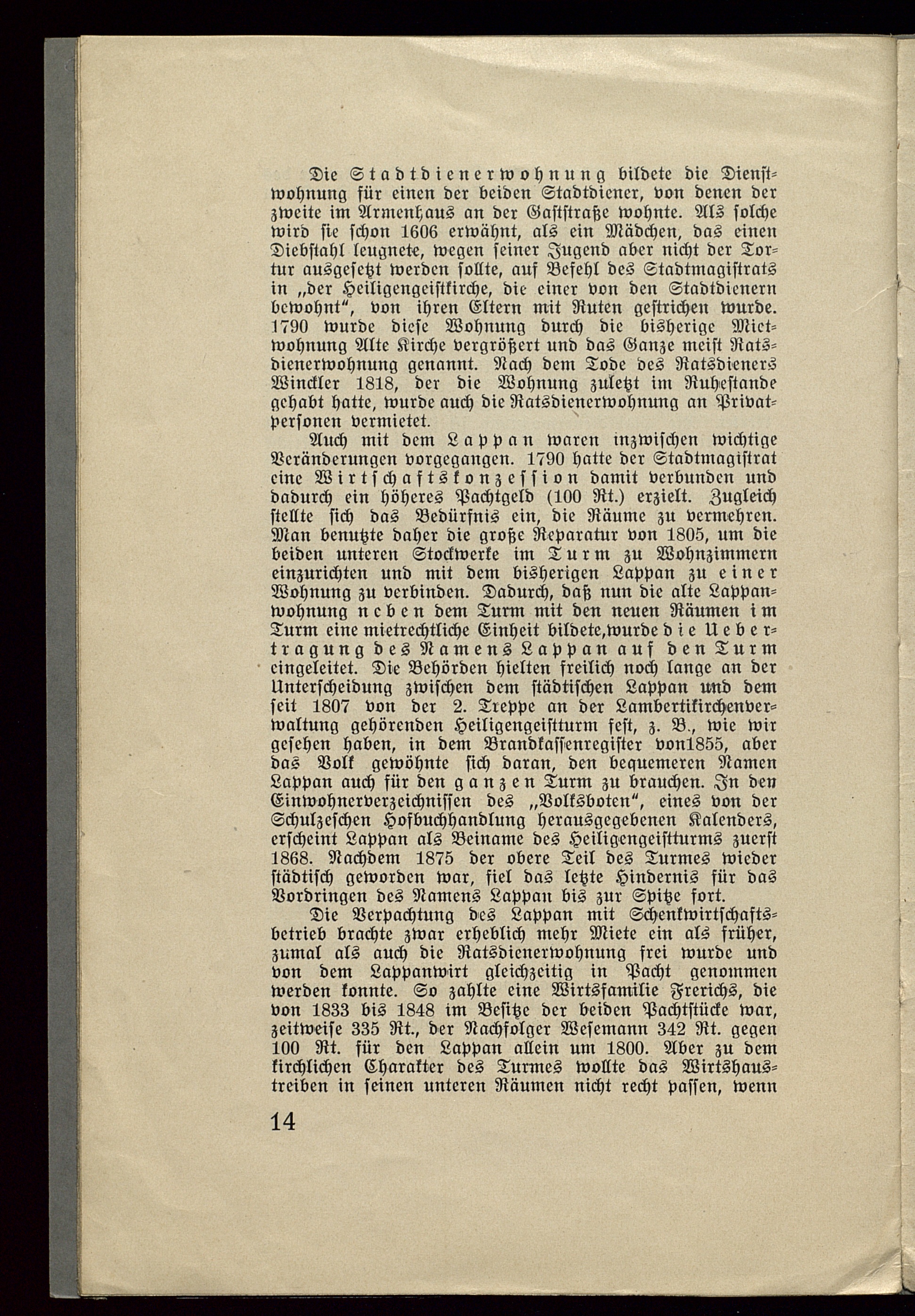 Die Stadtdienerwohnung bildete die Dienstwohnung für einen der beiden Stadtdiener, von denen der zweite im Armenhaus an der Gaststraße wohnte. Als solche wird sie schon 1606 erwähnt, als ein Mädchen, das einen Diebstahl leugnete, wegen seiner Jugend aber nicht der Tortur ausgesetzt werden sollte, auf Befehl des Stadtmagistrats in „der Heiligengeistkirche, die einer von den Stadtdienern bewohnt“, von ihren Eltern mit Ruten gestrichen wurde. 1790 wurde diese Wohnung durch die bisherige Mietwohnung Alte Kirche vergrößert und das Ganze meist Ratsdienerwohnung genannt. Nach dem Tode des Ratsdieners Winckler 1818, der die Wohnung zuletzt im Ruhestande gehabt hatte, wurde auch die Ratsdienerwohnung an Privatpersonen vermietet.

Auch mit dem Lappan waren inzwischen wichtige Veränderungen vorgegangen. 1790 hatte der Stadtmagistrat eine Wirtschaftskonzession damit verbunden und dadurch ein höheres Pachtgeld (100 Rt.) erzielt. Zugleich stellte sich das Bedürfnis ein, die Räume zu vermehren. Man benutzte daher die große Reparatur von 1805, um die beiden unteren Stockwerke im Turm zu Wohnzimmern einzurichten und mit dem bisherigen Lappan zu einer Wohnung zu verbinden. Dadurch, daß nun die alte Lappanwohnung neben dem Turm mit den neuen Räumen im Turm eine mietrechtliche Einheit bildete,wurde die Uebertragung des Namens Lappan auf den Turm eingeleitet. Die Behörden hielten freilich noch lange an der Unterscheidung zwischen dem städtischen Lappan und dem seit 1807 von der 2. Treppe an der Lambertikirchenverwaltung gehörenden Heiligengeistturm fest, z. B., wie wir gesehen haben, in dem Brandkassenregister von1855, aber das Volk gewöhnte sich daran, den bequemeren Namen Lappan auch für den ganzen Turm zu brauchen. In den Einwohnerverzeichnissen des „Volksboten“, eines von der Schulzeschen Hofbuchhandlung herausgegebenen Kalenders, erscheint Lappan als Beiname des Heiligengeistturms zuerst 1868. Nachdem 1875 der obere Teil des Turmes wieder städtisch geworden war, fiel das letzte Hindernis für das Vordringen des Namens Lappan bis zur Spitze fort.

Die Verpachtung des Lappan mit Schenkwirtschaftsbetrieb brachte zwar erheblich mehr Miete ein als früher, zumal als auch die Ratsdienerwohnung frei wurde und von dem Lappanwirt gleichzeitig in Pacht genommen werden konnte. So zahlte eine Wirtsfamilie Frerichs, die von 1833 bis 1848 im Besitze der beiden Pachtstücke war, zeitweise 335 Rt., der Nachfolger Wesemann 342 Rt. gegen 100 Rt. für den Lappan allein um 1800. Aber zu dem kirchlichen Charakter des Turmes wollte das Wirtshaustreiben in seinen unteren Räumen nicht recht passen, wenn

14